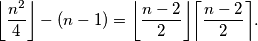 $\left\lfloor \frac{n^2}{4} \right\rfloor - (n-1) = \left\lfloor \frac{n-2}{2} \right\rfloor \left\lceil \frac{n-2}{2} \right\rceil.$